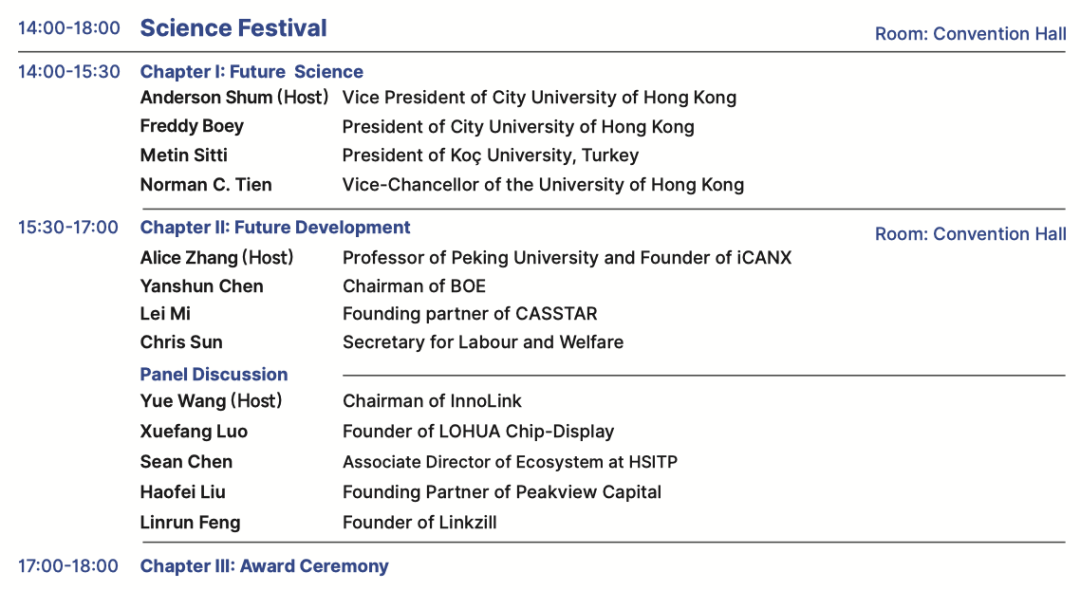 14:00-18:00 Science Festival Room: Convention Hall

14:00-15:30 Chapter I: Future Science

Anderson Shum (Host) Vice President of City University of Hong Kong
Freddy Boey President of City University of Hong Kong
Metin Sitti President of Koç University, Turkey
Norman C. Tien Vice-Chancellor of the University of Hong Kong

15:30-17:00 Chapter II: Future Development Room: Convention Hall

Alice Zhang (Host) Professor of Peking University and Founder of iCANX
Yanshun Chen Chairman of BOE
Lei Mi Founding partner of CASSTAR
Chris Sun Secretary for Labour and Welfare

Panel Discussion

Yue Wang (Host) Chairman of InnoLink
Xuefang Luo Founder of LOHUA Chip-Display
Sean Chen Associate Director of Ecosystem at HSITP
Haofei Liu Founding Partner of Peakview Capital
Linrun Feng Founder of Linkzill

17:00-18:00 Chapter III: Award Ceremony